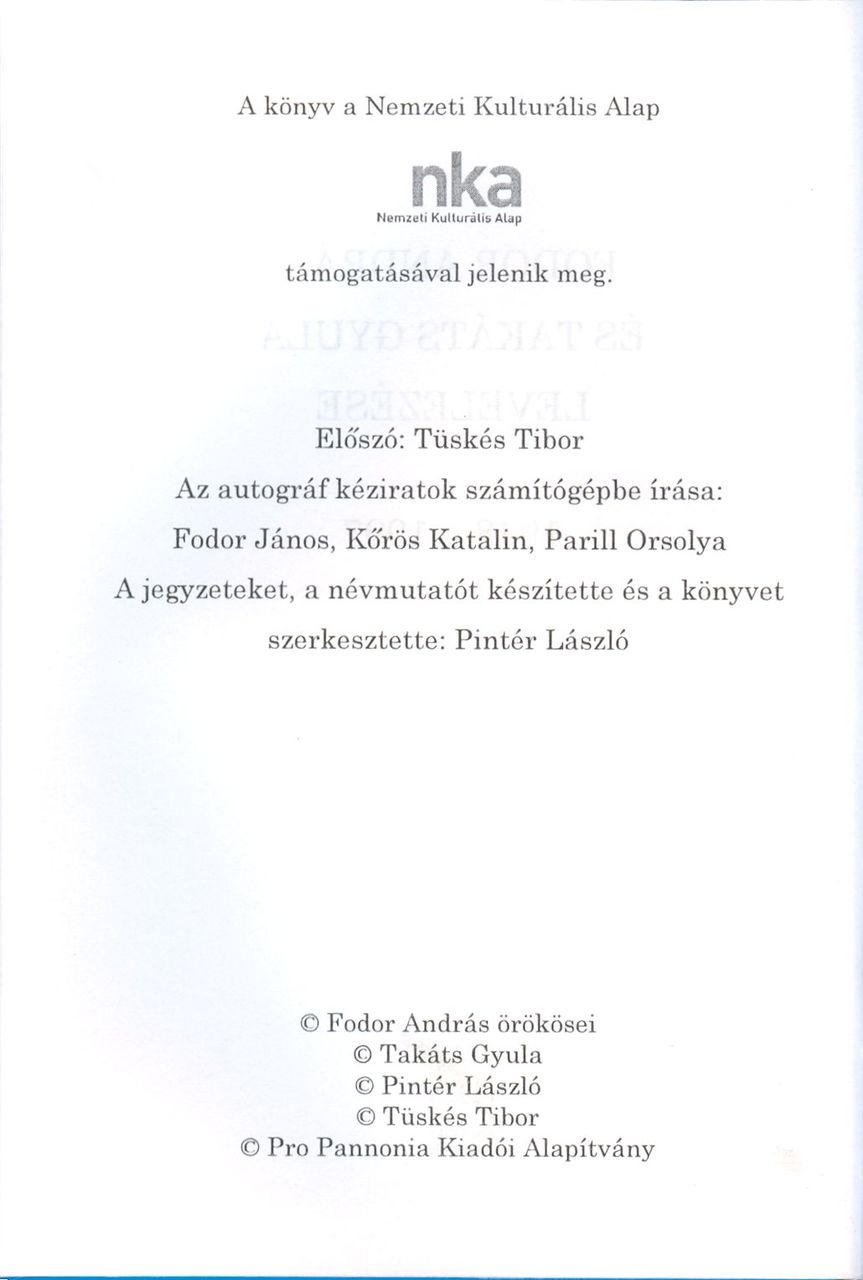 A könyv a Nemzeti Kulturális Alap

nka
Nemzeti Kulturális Alap

támogatásával jelenik meg.

Előszó: Tüskés Tibor
Az autográf kéziratok számítógépbe írása:
Fodor János, Kőrös Katalin, Parill Orsolya
A jegyzeteket, a névmutatót készítette és a könyvet szerkesztette: Pintér László

© Fodor András örökösei
© Takáts Gyula
© Pintér László
© Tüskés Tibor
© Pro Pannonia Kiadói Alapítvány